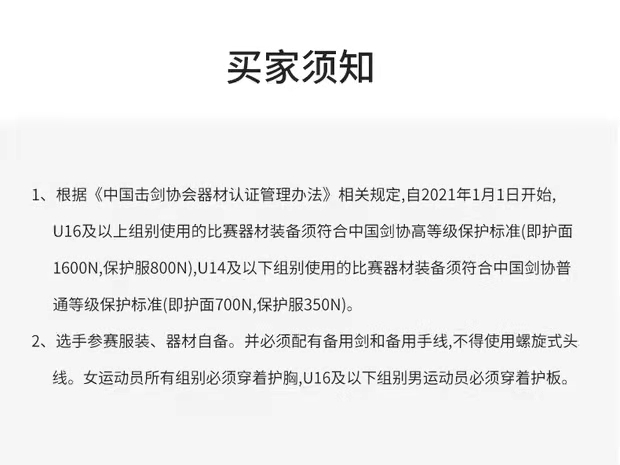 买家须知

1、根据《中国击剑协会器材认证管理办法》相关规定,自2021年1月1日开始,U16及以上组别使用的比赛器材装备须符合中国剑协高等级保护标准(即护面1600N,保护服800N),U14及以下组别使用的比赛器材装备须符合中国剑协普通等级保护标准(即护面700N,保护服350N)。

2、选手参赛服装、器材自备。并必须配有备用剑和备用手线,不得使用螺旋式头线。女运动员所有组别必须穿着护胸,U16及以下组别男运动员必须穿着护板。